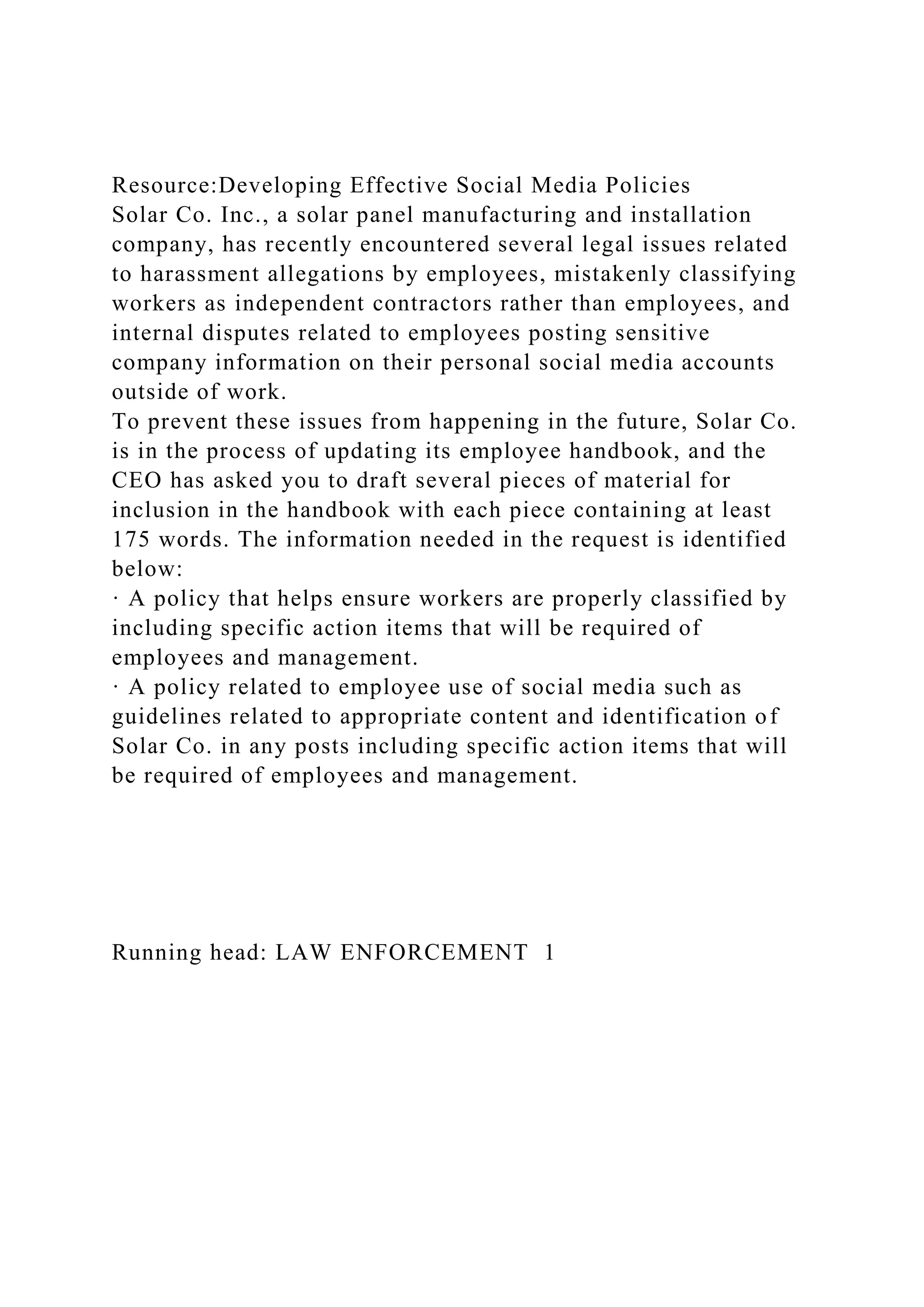 Resource:Developing Effective Social Media Policies
Solar Co. Inc., a solar panel manufacturing and installation company, has recently encountered several legal issues related to harassment allegations by employees, mistakenly classifying workers as independent contractors rather than employees, and internal disputes related to employees posting sensitive company information on their personal social media accounts outside of work.
To prevent these issues from happening in the future, Solar Co. is in the process of updating its employee handbook, and the CEO has asked you to draft several pieces of material for inclusion in the handbook with each piece containing at least 175 words. The information needed in the request is identified below:
· A policy that helps ensure workers are properly classified by including specific action items that will be required of employees and management.
· A policy related to employee use of social media such as guidelines related to appropriate content and identification of Solar Co. in any posts including specific action items that will be required of employees and management.

Running head: LAW ENFORCEMENT 1